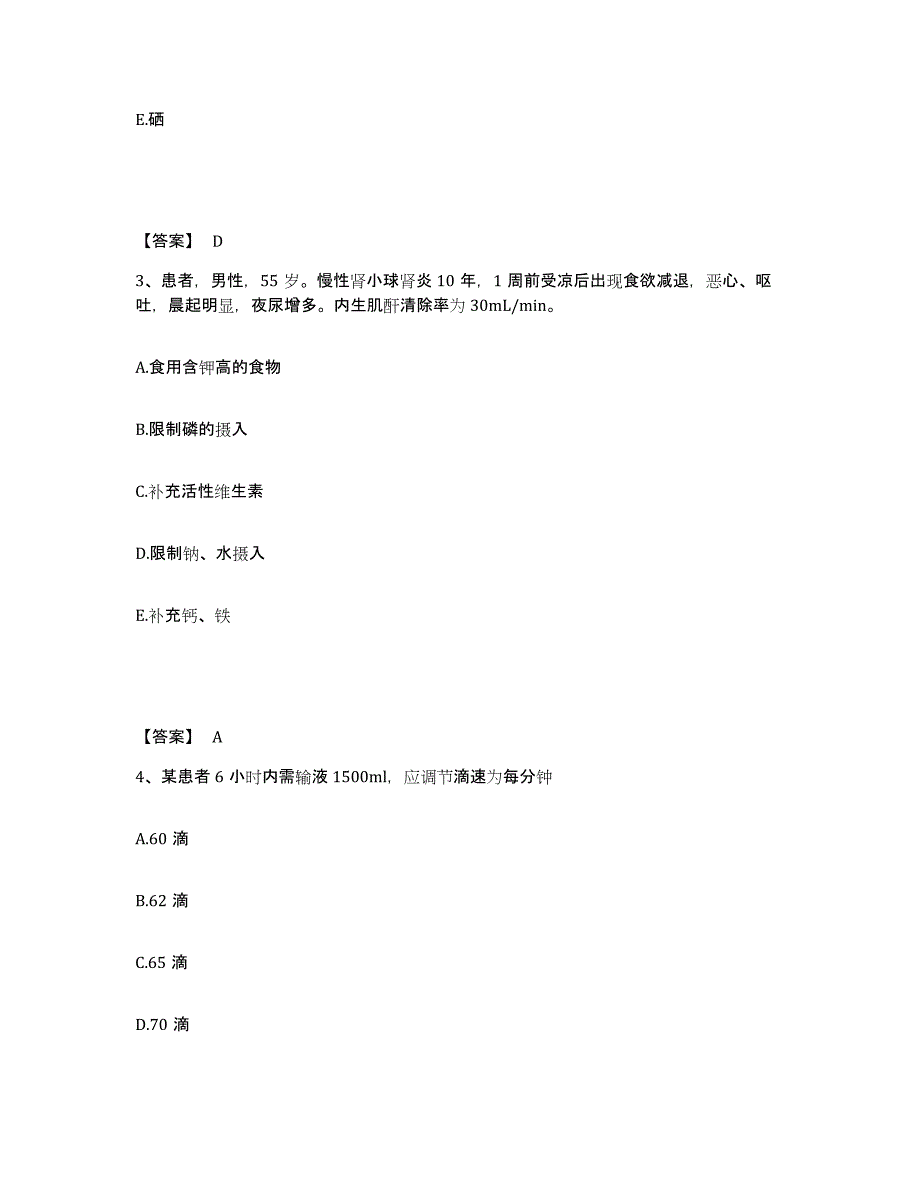 E.硒

【答案】 D

3、患者，男性，55 岁。慢性肾小球肾炎 10 年，1 周前受凉后出现食欲减退，恶心、呕吐，晨起明显，夜尿增多。内生肌酐清除率为 30mL/min。

A.食用含钾高的食物

B.限制磷的摄入

C.补充活性维生素

D.限制钠、水摄入

E.补充钙、铁

【答案】 A

4、某患者 6 小时内需输液 1500ml，应调节滴速为每分钟

A.60 滴

B.62 滴

C.65 滴

D.70 滴